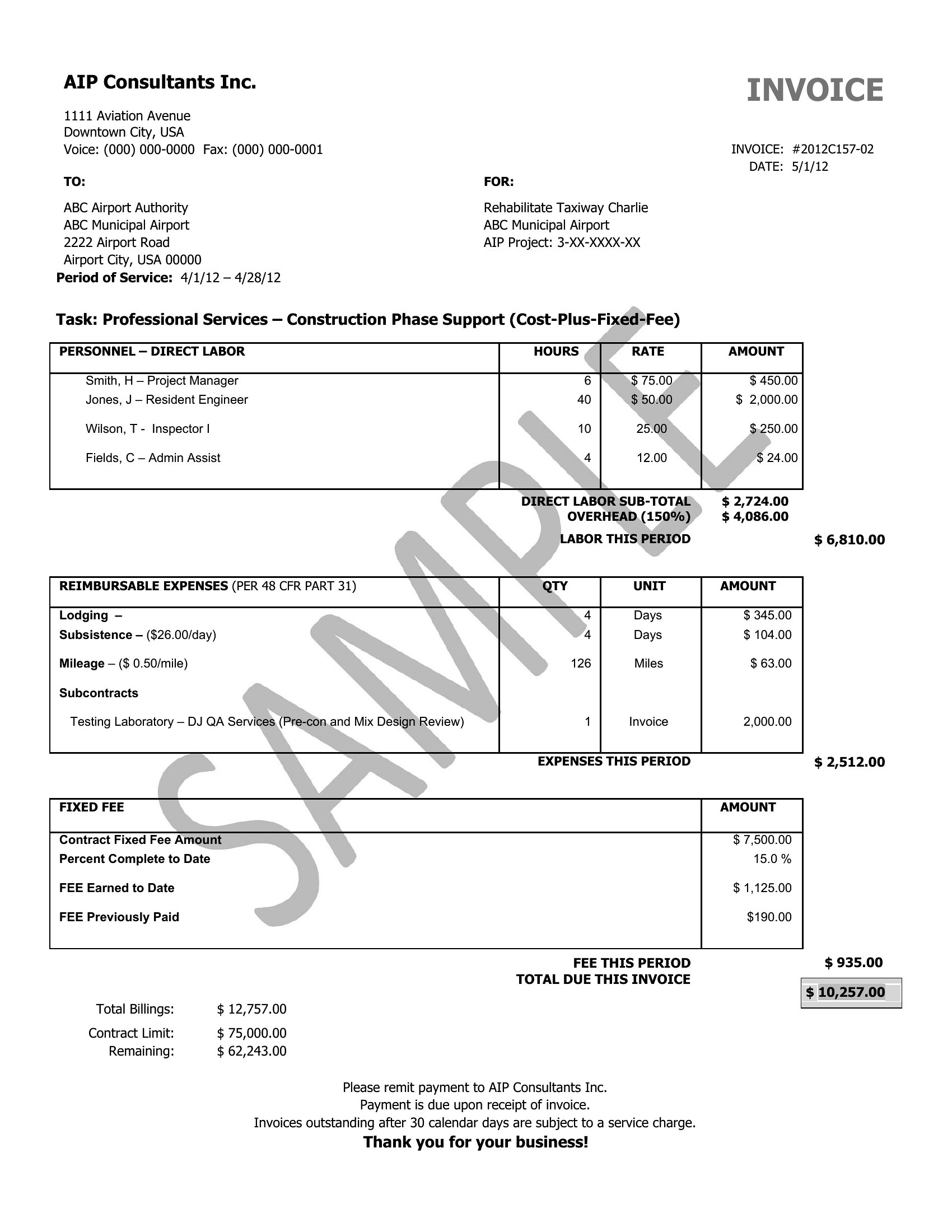 AIP Consultants Inc.

INVOICE

1111 Aviation Avenue
Downtown City, USA
Voice: (000) 000-0000 Fax: (000) 000-0001

INVOICE: #2012C157-02
DATE: 5/1/12

TO:

ABC Airport Authority
ABC Municipal Airport
2222 Airport Road
Airport City, USA 00000

FOR:

Rehabilitate Taxiway Charlie
ABC Municipal Airport
AIP Project: 3-XX-XXXX-XX

Period of Service: 4/1/12 – 4/28/12

Task: Professional Services – Construction Phase Support (Cost-Plus-Fixed-Fee)

| PERSONNEL – DIRECT LABOR | HOURS | RATE | AMOUNT |
|---|---|---|---|
| Smith, H – Project Manager | 6 | $ 75.00 | $ 450.00 |
| Jones, J – Resident Engineer | 40 | $ 50.00 | $ 2,000.00 |
| Wilson, T - Inspector I | 10 | 25.00 | $ 250.00 |
| Fields, C – Admin Assist | 4 | 12.00 | $ 24.00 |

DIRECT LABOR SUB-TOTAL $ 2,724.00
OVERHEAD (150%) $ 4,086.00
LABOR THIS PERIOD $ 6,810.00

| REIMBURSABLE EXPENSES (PER 48 CFR PART 31) | QTY | UNIT | AMOUNT |
|---|---|---|---|
| Lodging – | 4 | Days | $ 345.00 |
| Subsistence – ($26.00/day) | 4 | Days | $ 104.00 |
| Mileage – ($ 0.50/mile) | 126 | Miles | $ 63.00 |
| Subcontracts | | | |
| Testing Laboratory – DJ QA Services (Pre-con and Mix Design Review) | 1 | Invoice | 2,000.00 |

EXPENSES THIS PERIOD $ 2,512.00

| FIXED FEE | AMOUNT |
|---|---|
| Contract Fixed Fee Amount | $ 7,500.00 |
| Percent Complete to Date | 15.0 % |
| FEE Earned to Date | $ 1,125.00 |
| FEE Previously Paid | $190.00 |

FEE THIS PERIOD $ 935.00
TOTAL DUE THIS INVOICE $ 10,257.00

Total Billings: $ 12,757.00
Contract Limit: $ 75,000.00
Remaining: $ 62,243.00

Please remit payment to AIP Consultants Inc.
Payment is due upon receipt of invoice.
Invoices outstanding after 30 calendar days are subject to a service charge.
Thank you for your business!

SAMPLE